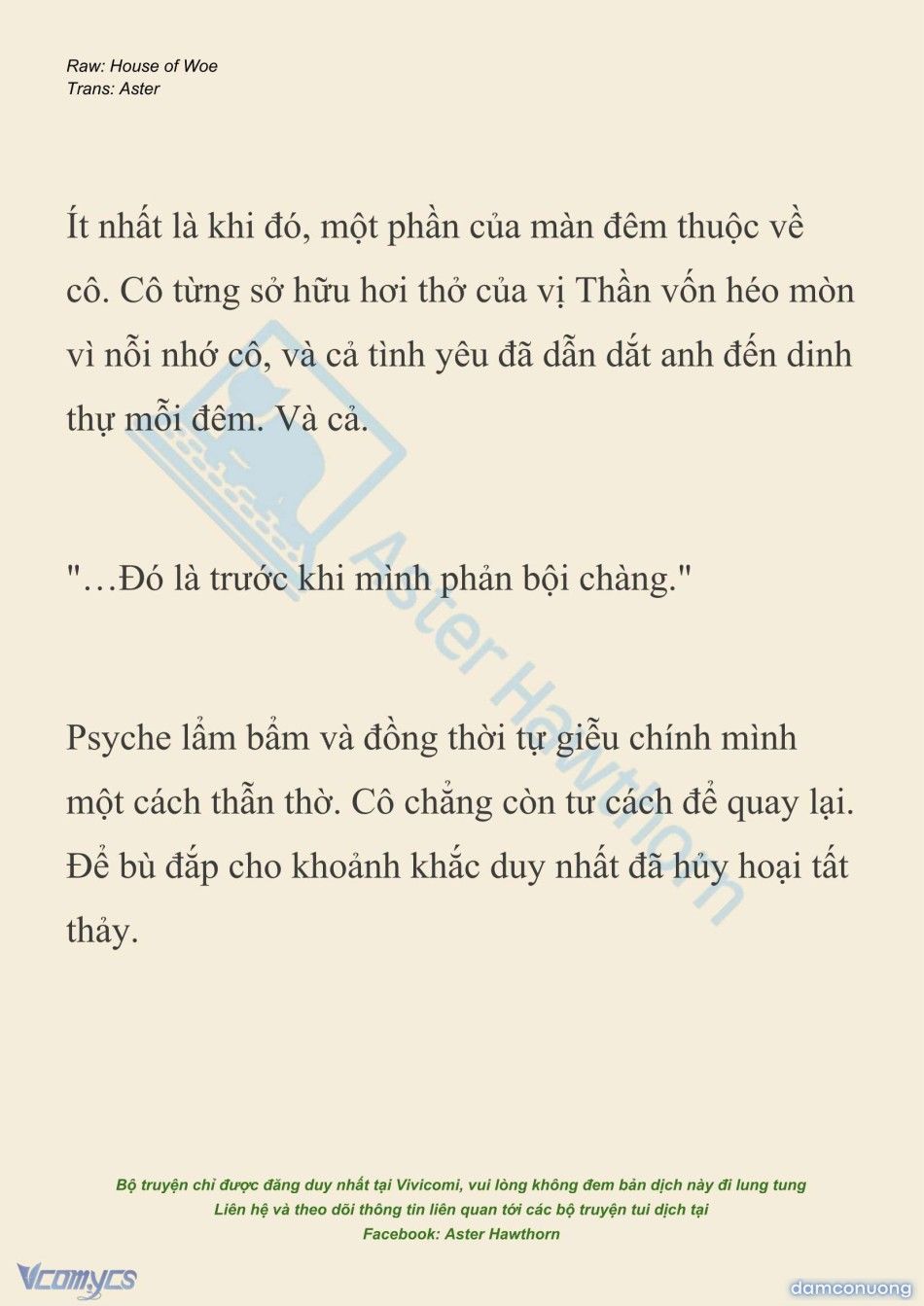 Raw: House of Woe
Trans: Aster

Ít nhất là khi đó, một phần của màn đêm thuộc về cô. Cô từng sở hữu hơi thở của vị Thần vốn héo mòn vì nỗi nhớ cô, và cả tình yêu đã dẫn dắt anh đến dinh thự mỗi đêm. Và cả.

"…Đó là trước khi mình phản bội chàng."

Psyche lẩm bẩm và đồng thời tự giễu chính mình một cách thẫn thờ. Cô chẳng còn tư cách để quay lại. Để bù đắp cho khoảnh khắc duy nhất đã hủy hoại tất thảy.

Aster Hawthorn

Bộ truyện chỉ được đăng duy nhất tại Vivicomi, vui lòng không đem bản dịch này đi lung tung
Liên hệ và theo dõi thông tin liên quan tới các bộ truyện tui dịch tại
Facebook: Aster Hawthorn

Vcomycs

damconuong